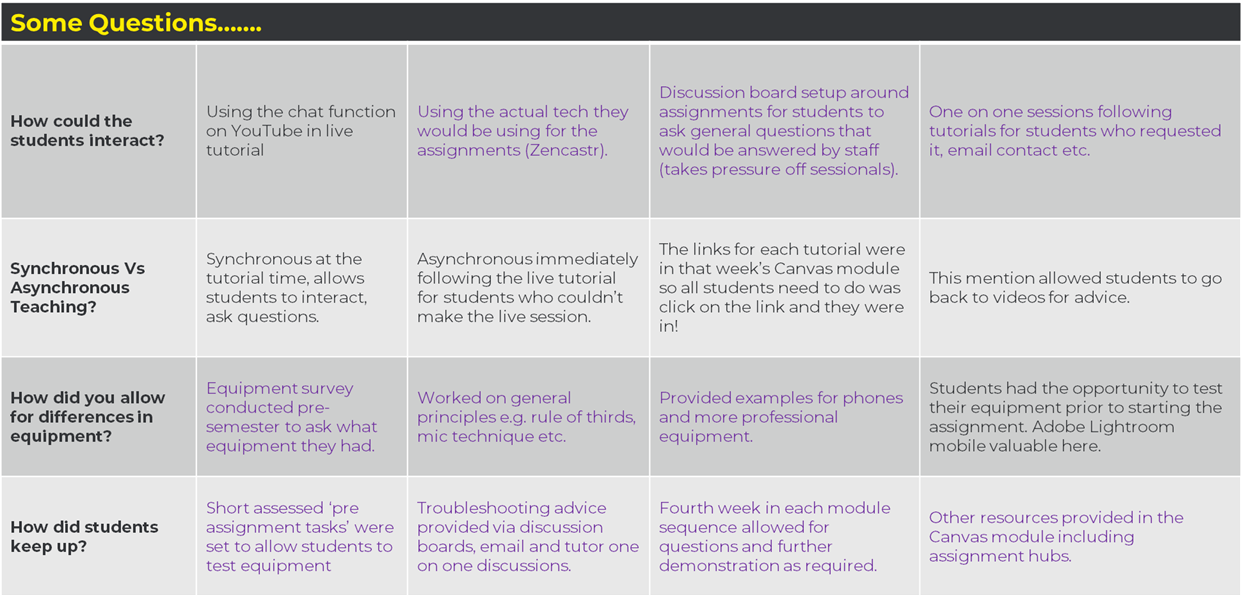 Some Questions.......

| | | | | |
|---|---|---|---|---|
| How could the students interact? | Using the chat function on YouTube in live tutorial | Using the actual tech they would be using for the assignments (Zencastr). | Discussion board setup around assignments for students to ask general questions that would be answered by staff (takes pressure off sessionals). | One on one sessions following tutorials for students who requested it, email contact etc. |
| Synchronous Vs Asynchronous Teaching? | Synchronous at the tutorial time, allows students to interact, ask questions. | Asynchronous immediately following the live tutorial for students who couldn't make the live session. | The links for each tutorial were in that week's Canvas module so all students need to do was click on the link and they were in! | This mention allowed students to go back to videos for advice. |
| How did you allow for differences in equipment? | Equipment survey conducted pre-semester to ask what equipment they had. | Worked on general principles e.g. rule of thirds, mic technique etc. | Provided examples for phones and more professional equipment. | Students had the opportunity to test their equipment prior to starting the assignment. Adobe Lightroom mobile valuable here. |
| How did students keep up? | Short assessed 'pre assignment tasks' were set to allow students to test equipment | Troubleshooting advice provided via discussion boards, email and tutor one on one discussions. | Fourth week in each module sequence allowed for questions and further demonstration as required. | Other resources provided in the Canvas module including assignment hubs. |